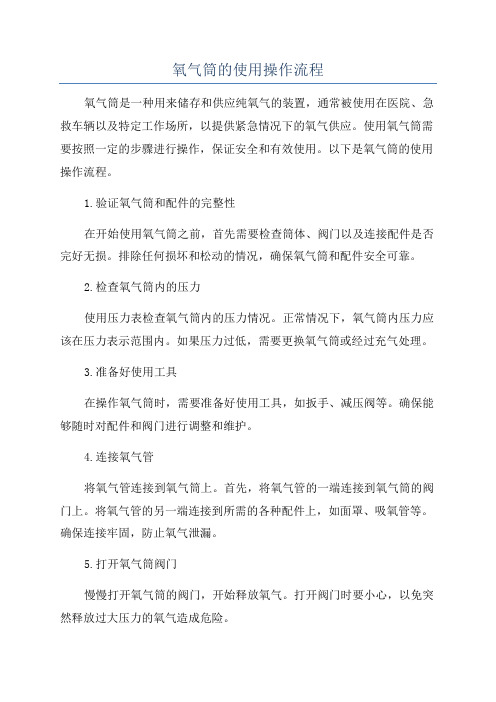 氧气筒的使用操作流程

氧气筒是一种用来储存和供应纯氧气的装置，通常被使用在医院、急救车辆以及特定工作场所，以提供紧急情况下的氧气供应。使用氧气筒需要按照一定的步骤进行操作，保证安全和有效使用。以下是氧气筒的使用操作流程。

1.验证氧气筒和配件的完整性

在开始使用氧气筒之前，首先需要检查筒体、阀门以及连接配件是否完好无损。排除任何损坏和松动的情况，确保氧气筒和配件安全可靠。

2.检查氧气筒内的压力

使用压力表检查氧气筒内的压力情况。正常情况下，氧气筒内压力应该在压力表示范围内。如果压力过低，需要更换氧气筒或经过充气处理。

3.准备好使用工具

在操作氧气筒时，需要准备好使用工具，如扳手、减压阀等。确保能够随时对配件和阀门进行调整和维护。

4.连接氧气管

将氧气管连接到氧气筒上。首先，将氧气管的一端连接到氧气筒的阀门上。将氧气管的另一端连接到所需的各种配件上，如面罩、吸氧管等。确保连接牢固，防止氧气泄漏。

5.打开氧气筒阀门

慢慢打开氧气筒的阀门，开始释放氧气。打开阀门时要小心，以免突然释放过大压力的氧气造成危险。